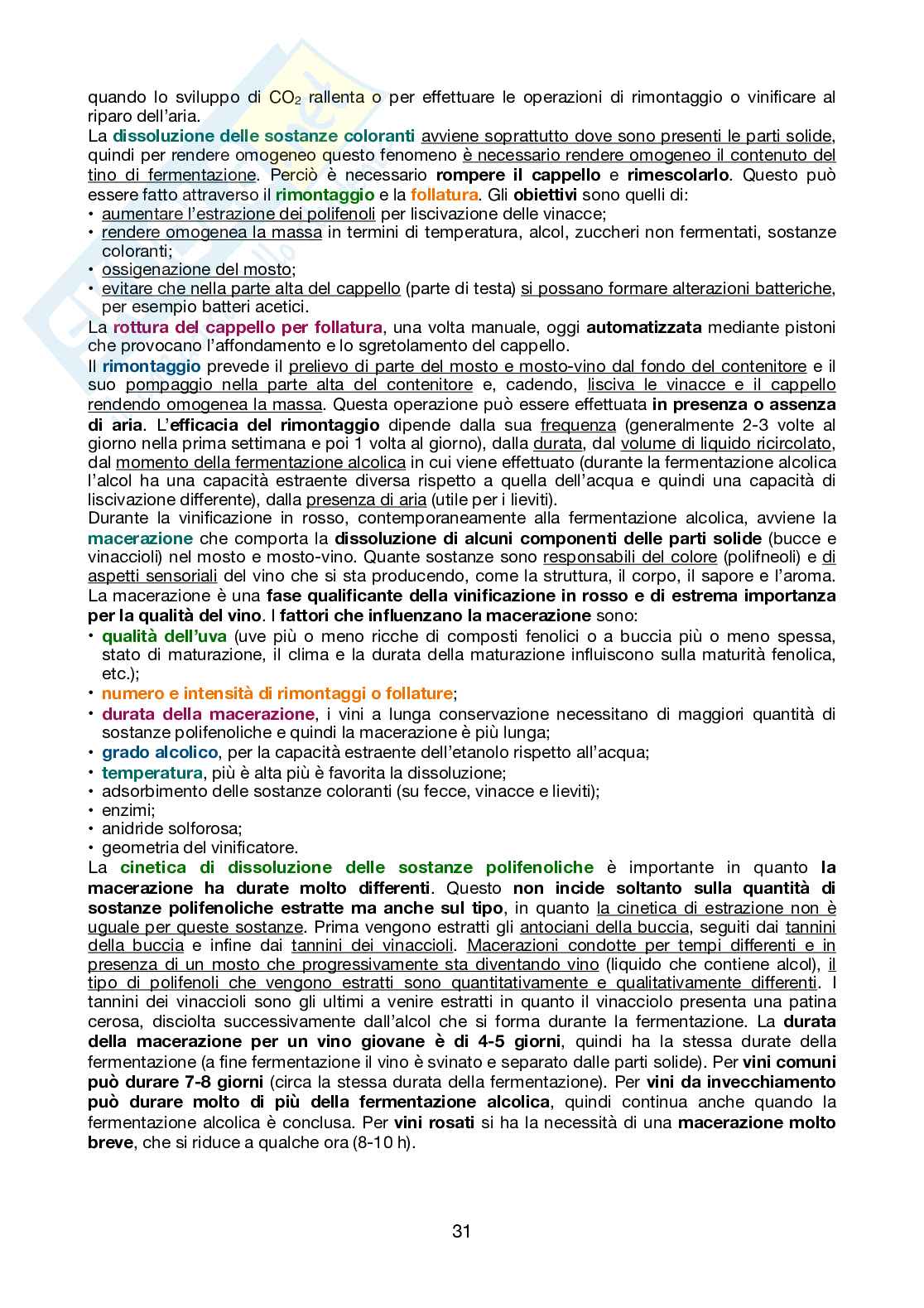 quando lo sviluppo di $CO_2$ rallenta o per effettuare le operazioni di rimontaggio o vinificare al riparo dell'aria.
La dissoluzione delle sostanze coloranti avviene soprattutto dove sono presenti le parti solide, quindi per rendere omogeneo questo fenomeno è necessario rendere omogeneo il contenuto del tino di fermentazione. Perciò è necessario rompere il cappello e rimescolarlo. Questo può essere fatto attraverso il rimontaggio e la follatura. Gli obiettivi sono quelli di:
• aumentare l'estrazione dei polifenoli per liscivazione delle vinacce;
• rendere omogenea la massa in termini di temperatura, alcol, zuccheri non fermentati, sostanze coloranti;
• ossigenazione del mosto;
• evitare che nella parte alta del cappello (parte di testa) si possano formare alterazioni batteriche, per esempio batteri acetici.
La rottura del cappello per follatura, una volta manuale, oggi automatizzata mediante pistoni che provocano l'affondamento e lo sgretolamento del cappello.
Il rimontaggio prevede il prelievo di parte del mosto e mosto-vino dal fondo del contenitore e il suo pompaggio nella parte alta del contenitore e, cadendo, lisciva le vinacce e il cappello rendendo omogenea la massa. Questa operazione può essere effettuata in presenza o assenza di aria. L'efficacia del rimontaggio dipende dalla sua frequenza (generalmente 2-3 volte al giorno nella prima settimana e poi 1 volta al giorno), dalla durata, dal volume di liquido ricircolato, dal momento della fermentazione alcolica in cui viene effettuato (durante la fermentazione alcolica l'alcol ha una capacità estraente diversa rispetto a quella dell'acqua e quindi una capacità di liscivazione differente), dalla presenza di aria (utile per i lieviti).
Durante la vinificazione in rosso, contemporaneamente alla fermentazione alcolica, avviene la macerazione che comporta la dissoluzione di alcuni componenti delle parti solide (bucce e vinaccioli) nel mosto e mosto-vino. Quante sostanze sono responsabili del colore (polifneoli) e di aspetti sensoriali del vino che si sta producendo, come la struttura, il corpo, il sapore e l'aroma.
La macerazione è una fase qualificante della vinificazione in rosso e di estrema importanza per la qualità del vino. I fattori che influenzano la macerazione sono:
• qualità dell'uva (uve più o meno ricche di composti fenolici o a buccia più o meno spessa, stato di maturazione, il clima e la durata della maturazione influiscono sulla maturità fenolica, etc.);
• numero e intensità di rimontaggi o follature;
• durata della macerazione, i vini a lunga conservazione necessitano di maggiori quantità di sostanze polifenoliche e quindi la macerazione è più lunga;
• grado alcolico, per la capacità estraente dell'etanolo rispetto all'acqua;
• temperatura, più è alta più è favorita la dissoluzione;
• adsorbimento delle sostanze coloranti (su fecce, vinacce e lieviti);
• enzimi;
• anidride solforosa;
• geometria del vinificatore.
La cinetica di dissoluzione delle sostanze polifenoliche è importante in quanto la macerazione ha durate molto differenti. Questo non incide soltanto sulla quantità di sostanze polifenoliche estratte ma anche sul tipo, in quanto la cinetica di estrazione non è uguale per queste sostanze. Prima vengono estratti gli antociani della buccia, seguiti dai tannini della buccia e infine dai tannini dei vinaccioli. Macerazioni condotte per tempi differenti e in presenza di un mosto che progressivamente sta diventando vino (liquido che contiene alcol), il tipo di polifenoli che vengono estratti sono quantitativamente e qualitativamente differenti. I tannini dei vinaccioli sono gli ultimi a venire estratti in quanto il vinacciolo presenta una patina cerosa, disciolta successivamente dall'alcol che si forma durante la fermentazione. La durata della macerazione per un vino giovane è di 4-5 giorni, quindi ha la stessa durate della fermentazione (a fine fermentazione il vino è svinato e separato dalle parti solide). Per vini comuni può durare 7-8 giorni (circa la stessa durata della fermentazione). Per vini da invecchiamento può durare molto di più della fermentazione alcolica, quindi continua anche quando la fermentazione alcolica è conclusa. Per vini rosati si ha la necessità di una macerazione molto breve, che si riduce a qualche ora (8-10 h).

31